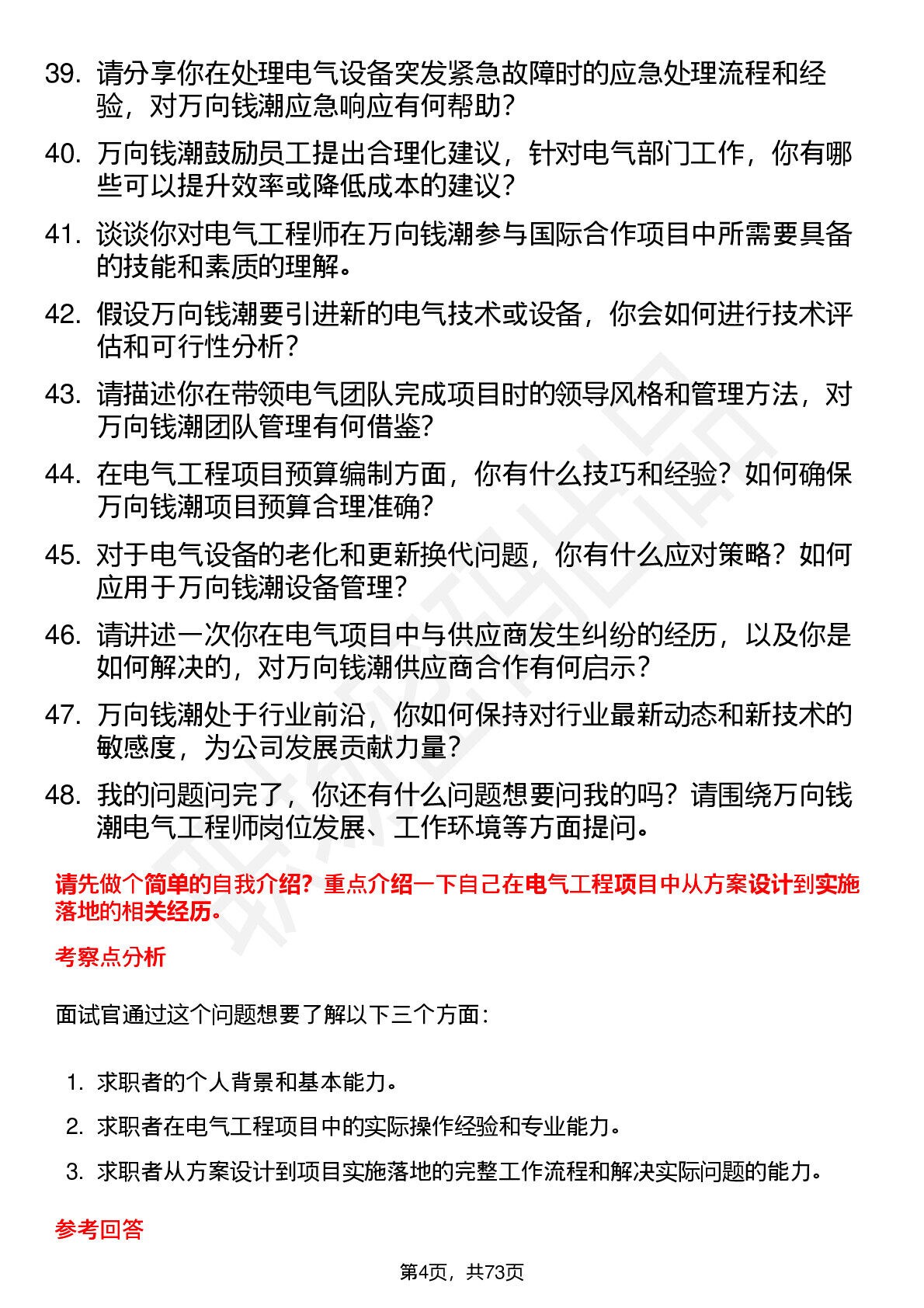 39. 请分享你在处理电气设备突发紧急故障时的应急处理流程和经验，对万向钱潮应急响应有何帮助？

40. 万向钱潮鼓励员工提出合理化建议，针对电气部门工作，你有哪些可以提升效率或降低成本的建议？

41. 谈谈你对电气工程师在万向钱潮参与国际合作项目中所需要具备的技能和素质的理解。

42. 假设万向钱潮要引进新的电气技术或设备，你会如何进行技术评估和可行性分析？

43. 请描述你在带领电气团队完成项目时的领导风格和管理方法，对万向钱潮团队管理有何借鉴？

44. 在电气工程项目预算编制方面，你有什么技巧和经验？如何确保万向钱潮项目预算合理准确？

45. 对于电气设备的老化和更新换代问题，你有什么应对策略？如何应用于万向钱潮设备管理？

46. 请讲述一次你在电气项目中与供应商发生纠纷的经历，以及你是如何解决的，对万向钱潮供应商合作有何启示？

47. 万向钱潮处于行业前沿，你如何保持对行业最新动态和新技术的敏感度，为公司发展贡献力量？

48. 我的问题问完了，你还有什么问题想要问我的吗？请围绕万向钱潮电气工程师岗位发展、工作环境等方面提问。

请先做个简单的自我介绍？重点介绍一下自己在电气工程项目中从方案设计到实施落地的相关经历。

考察点分析

面试官通过这个问题想要了解以下三个方面：

1. 求职者的个人背景和基本能力。
2. 求职者在电气工程项目中的实际操作经验和专业能力。
3. 求职者从方案设计到项目实施落地的完整工作流程和解决实际问题的能力。

参考回答

第4页，共73页